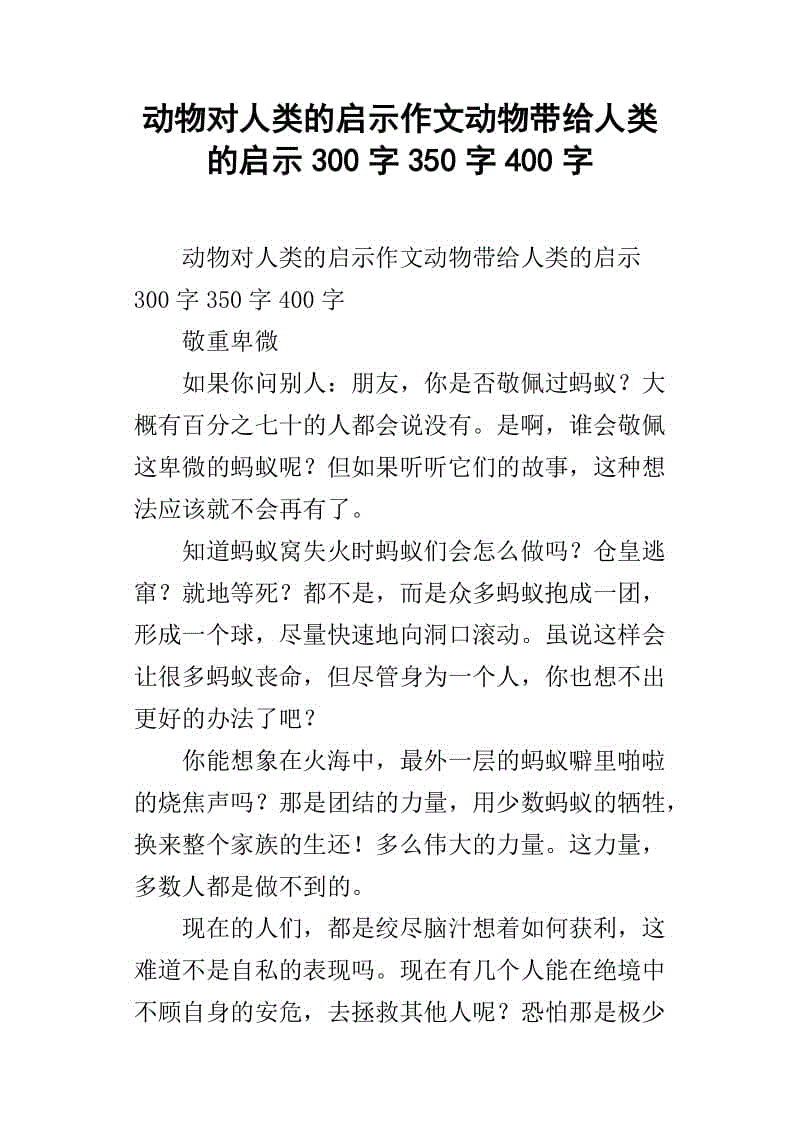 动物对人类的启示作文动物带给人类的启示 300 字 350 字 400 字

动物对人类的启示作文动物带给人类的启示 300 字 350 字 400 字

敬重卑微

如果你问别人：朋友，你是否敬佩过蚂蚁？大概有百分之七十的人都会说没有。是啊，谁会敬佩这卑微的蚂蚁呢？但如果听听它们的故事，这种想法应该就不会再有了。

知道蚂蚁窝失火时蚂蚁们会怎么做吗？仓皇逃窜？就地等死？都不是，而是众多蚂蚁抱成一团，形成一个球，尽量快速地向洞口滚动。虽说这样会让很多蚂蚁丧命，但尽管身为一个人，你也想不出更好的办法了吧？

你能想象在火海中，最外一层的蚂蚁噼里啪啦的烧焦声吗？那是团结的力量，用少数蚂蚁的牺牲，换来整个家族的生还！多么伟大的力量。这力量，多数人都是做不到的。

现在的人们，都是绞尽脑汁想着如何获利，这难道不是自私的表现吗。现在有几个人能在绝境中不顾自身的安危，去拯救其他人呢？恐怕那是极少